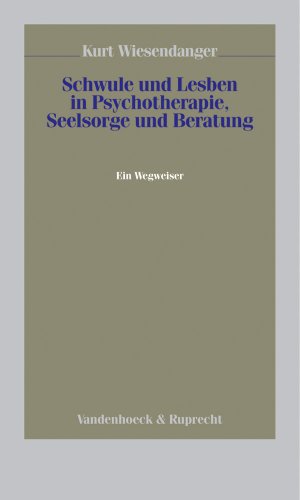 Kurt Wiesendanger

Schwule und Lesben in Psychotherapie, Seelsorge und Beratung

Ein Wegweiser

Vandenhoeck & Ruprecht